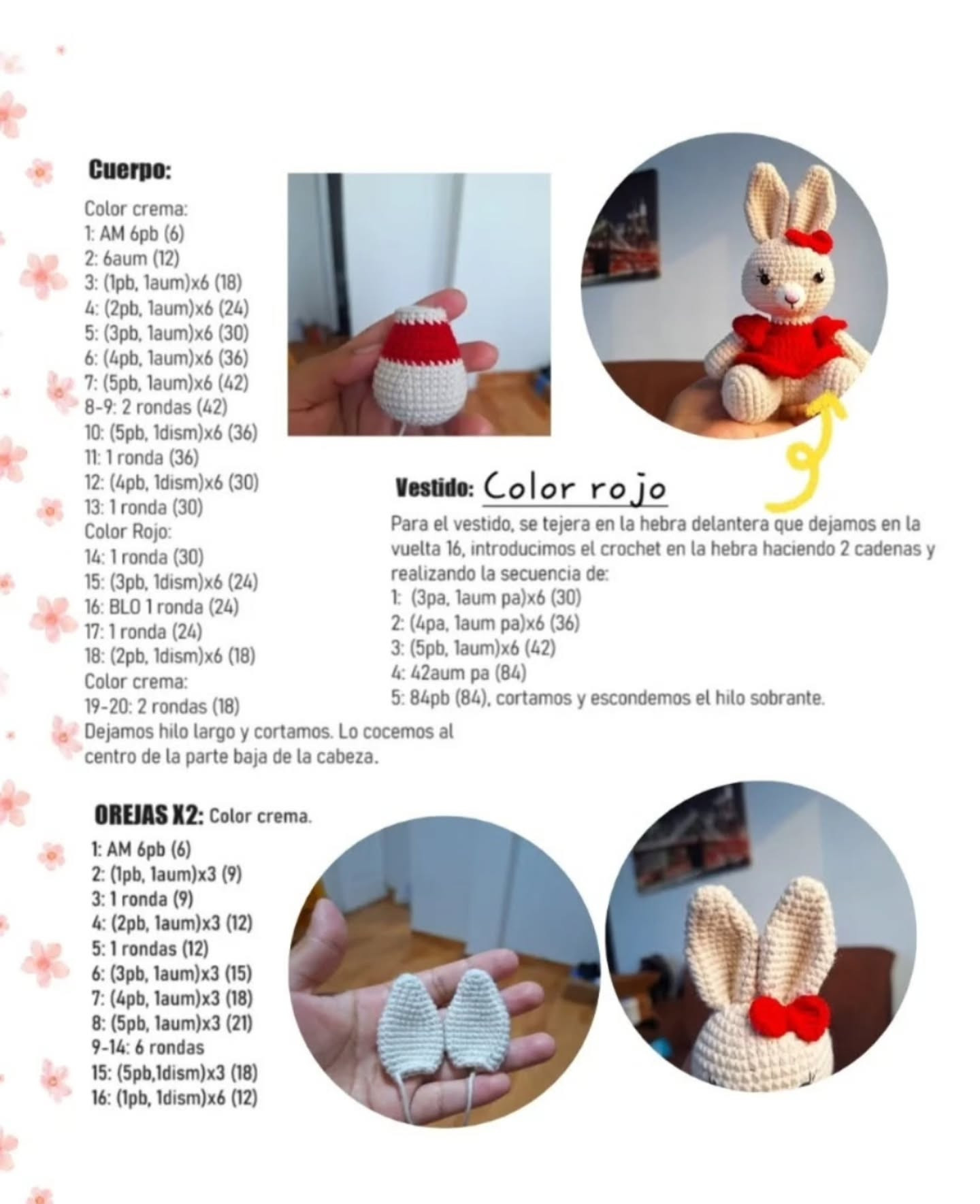 Cuerpo:

Color crema:
1: AM 6pb (6)
2: 6aum (12)
3: (1pb, 1aum)x6 (18)
4: (2pb, 1aum)x6 (24)
5: (3pb, 1aum)x6 (30)
6: (4pb, 1aum)x6 (36)
7: (5pb, 1aum)x6 (42)
8-9: 2 rondas (42)
10: (5pb, 1dism)x6 (36)
11: 1 ronda (36)
12: (4pb, 1dism)x6 (30)
13: 1 ronda (30)
Color Rojo:
14: 1 ronda (30)
15: (3pb, 1dism)x6 (24)
16: BLO 1 ronda (24)
17: 1 ronda (24)
18: (2pb, 1dism)x6 (18)
Color crema:
19-20: 2 rondas (18)
Dejamos hilo largo y cortamos. Lo cocemos al centro de la parte baja de la cabeza.

Vestido: Color rojo

Para el vestido, se tejera en la hebra delantera que dejamos en la vuelta 16, introducimos el crochet en la hebra haciendo 2 cadenas y realizando la secuencia de:
1: (3pa, 1aum pa)x6 (30)
2: (4pa, 1aum pa)x6 (36)
3: (5pb, 1aum)x6 (42)
4: 42aum pa (84)
5: 84pb (84), cortamos y escondemos el hilo sobrante.

OREJAS X2: Color crema.

1: AM 6pb (6)
2: (1pb, 1aum)x3 (9)
3: 1 ronda (9)
4: (2pb, 1aum)x3 (12)
5: 1 rondas (12)
6: (3pb, 1aum)x3 (15)
7: (4pb, 1aum)x3 (18)
8: (5pb, 1aum)x3 (21)
9-14: 6 rondas
15: (5pb,1dism)x3 (18)
16: (1pb, 1dism)x6 (12)